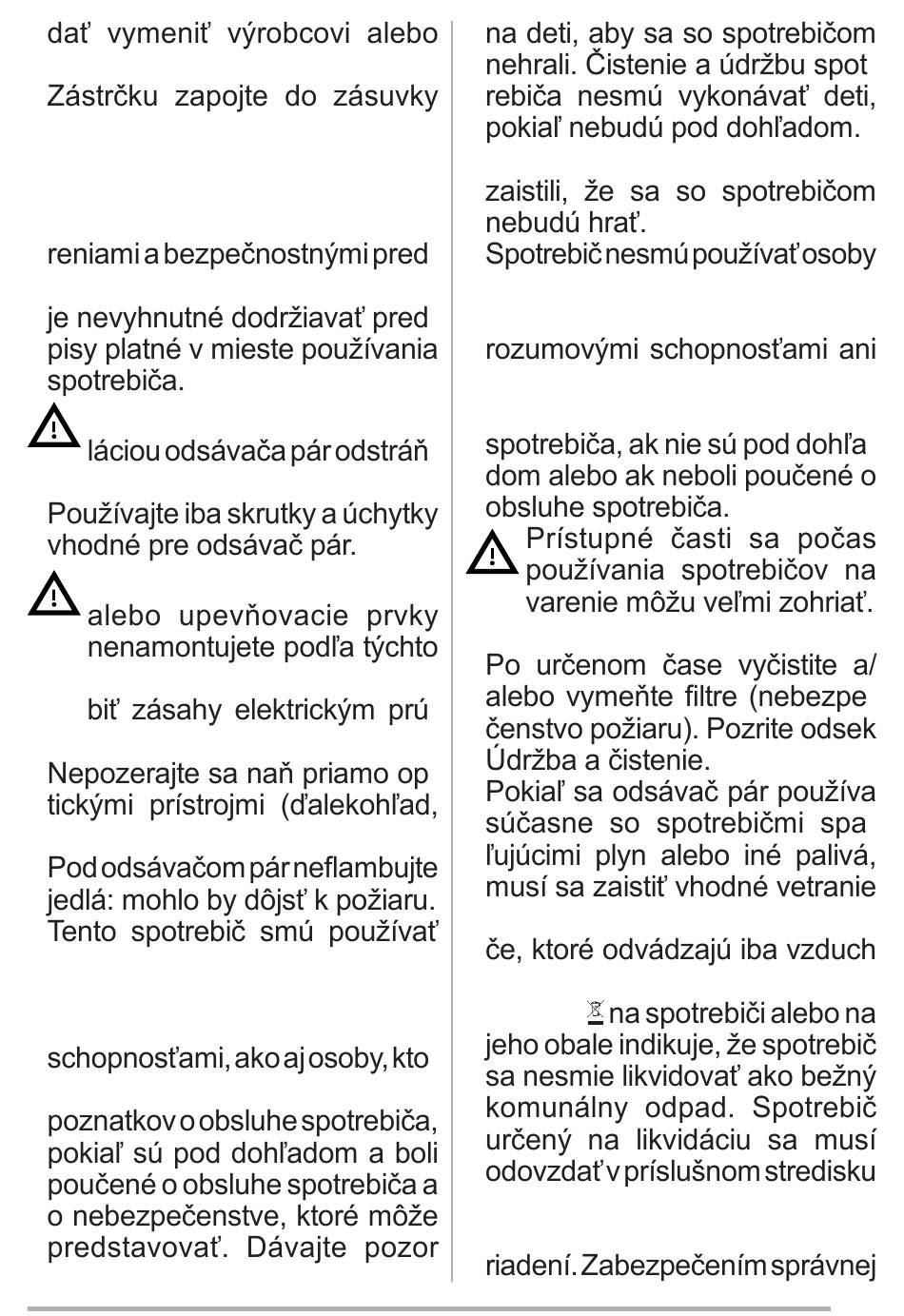 dať vymeniť výrobcovi alebo

Zástrčku zapojte do zásuvky

reniami a bezpečnostnými pred

je nevyhnutné dodržiavať pred pisy platné v mieste používania spotrebiča.

láciou odsávača pár odstráň

Používajte iba skrutky a úchytky vhodné pre odsávač pár.

alebo upevňovacie prvky nenamontujete podľa týchto

biť zásahy elektrickým prú

Nepozerajte sa naň priamo op tickými prístrojmi (ďalekohľad,

Pod odsávačom pár neflambujte jedlá: mohlo by dôjsť k požiaru. Tento spotrebič smú používať

schopnosťami, ako aj osoby, kto

poznatkov o obsluhe spotrebiča, pokiaľ sú pod dohľadom a boli poučené o obsluhe spotrebiča a o nebezpečenstve, ktoré môže predstavovať. Dávajte pozor

na deti, aby sa so spotrebičom nehrali. Čistenie a údržbu spot rebiča nesmú vykonávať deti, pokiaľ nebudú pod dohľadom.

zaistili, že sa so spotrebičom nebudú hrať.
Spotrebič nesmú používať osoby

rozumovými schopnosťami ani

spotrebiča, ak nie sú pod dohľa dom alebo ak neboli poučené o obsluhe spotrebiča.

Prístupné časti sa počas používania spotrebičov na varenie môžu veľmi zohriať.

Po určenom čase vyčistite a/ alebo vymeňte filtre (nebezpe čenstvo požiaru). Pozrite odsek Údržba a čistenie.
Pokiaľ sa odsávač pár používa súčasne so spotrebičmi spa ľujúcimi plyn alebo iné palivá, musí sa zaistiť vhodné vetranie

če, ktoré odvádzajú iba vzduch

na spotrebiči alebo na jeho obale indikuje, že spotrebič sa nesmie likvidovať ako bežný komunálny odpad. Spotrebič určený na likvidáciu sa musí odovzdať v príslušnom stredisku

riadení. Zabezpečením správnej